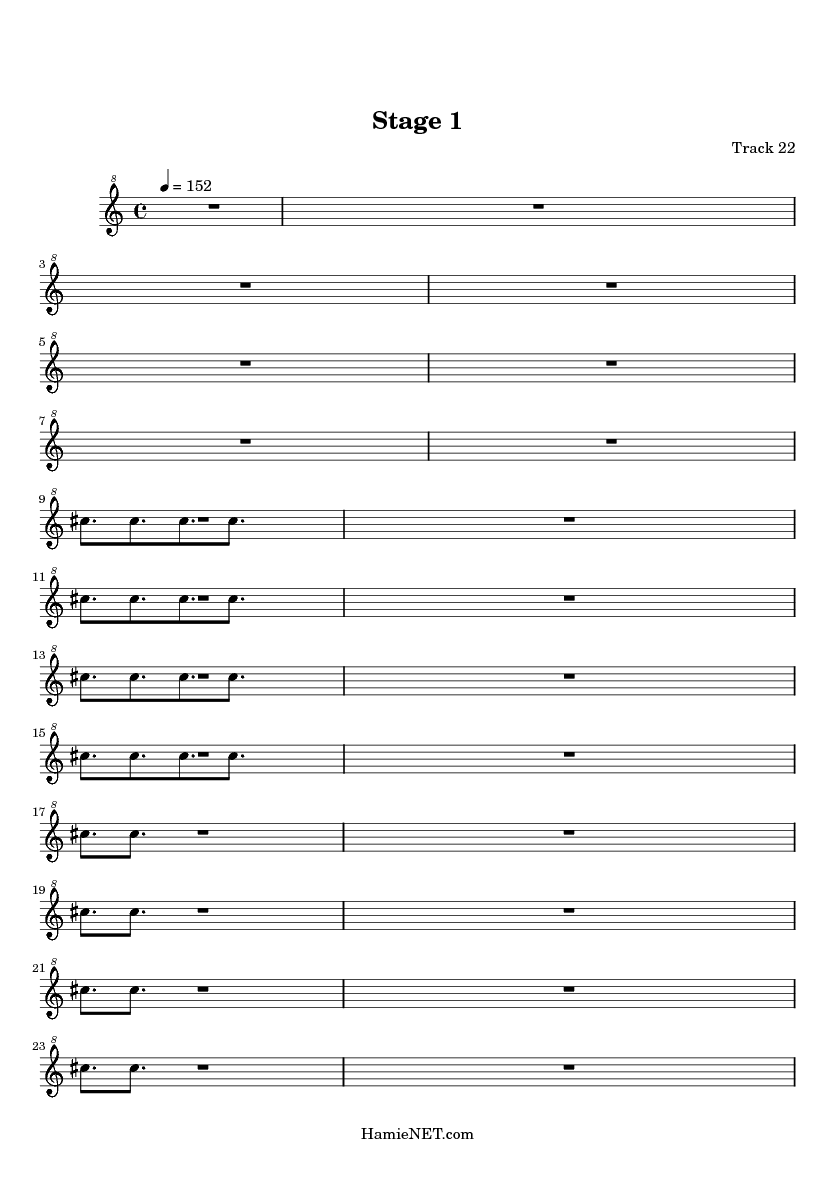 Stage 1

Track 22

= 152

3

5

7

9

11

13

15

17

19

21

23

HamieNET.com